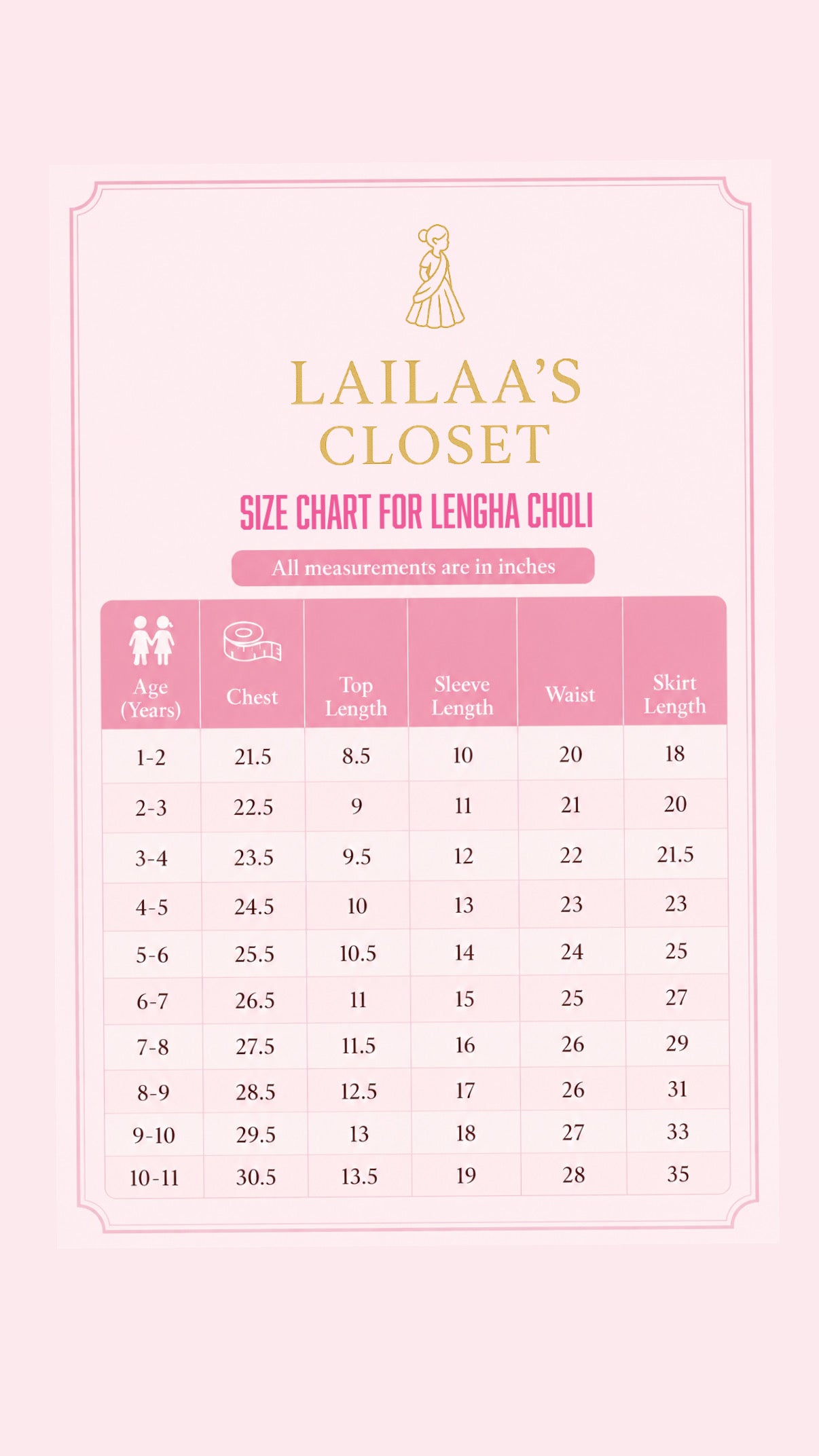 LAILAA'S CLOSET

SIZE CHART FOR LENGHA CHOLI

All measurements are in inches

| Age (Years) | Chest | Top Length | Sleeve Length | Waist | Skirt Length |
|---|---|---|---|---|---|
| 1-2 | 21.5 | 8.5 | 10 | 20 | 18 |
| 2-3 | 22.5 | 9 | 11 | 21 | 20 |
| 3-4 | 23.5 | 9.5 | 12 | 22 | 21.5 |
| 4-5 | 24.5 | 10 | 13 | 23 | 23 |
| 5-6 | 25.5 | 10.5 | 14 | 24 | 25 |
| 6-7 | 26.5 | 11 | 15 | 25 | 27 |
| 7-8 | 27.5 | 11.5 | 16 | 26 | 29 |
| 8-9 | 28.5 | 12.5 | 17 | 26 | 31 |
| 9-10 | 29.5 | 13 | 18 | 27 | 33 |
| 10-11 | 30.5 | 13.5 | 19 | 28 | 35 |